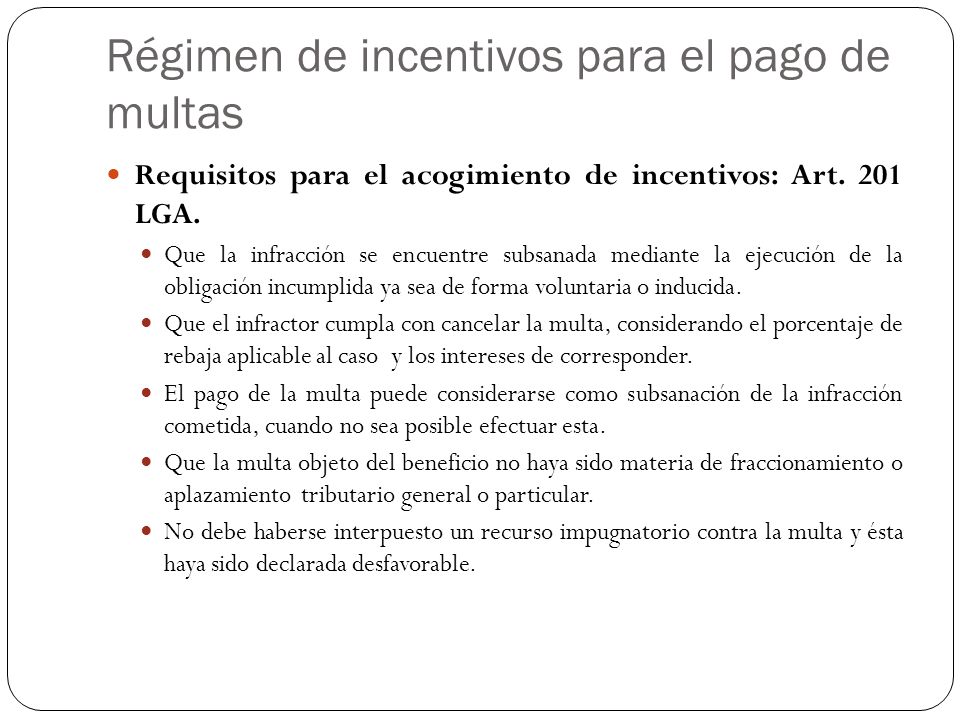 Régimen de incentivos para el pago de multas

Requisitos para el acogimiento de incentivos: Art. 201 LGA.

Que la infracción se encuentre subsanada mediante la ejecución de la obligación incumplida ya sea de forma voluntaria o inducida.

Que el infractor cumpla con cancelar la multa, considerando el porcentaje de rebaja aplicable al caso y los intereses de corresponder.

El pago de la multa puede considerarse como subsanación de la infracción cometida, cuando no sea posible efectuar esta.

Que la multa objeto del beneficio no haya sido materia de fraccionamiento o aplazamiento tributario general o particular.

No debe haberse interpuesto un recurso impugnatorio contra la multa y ésta haya sido declarada desfavorable.